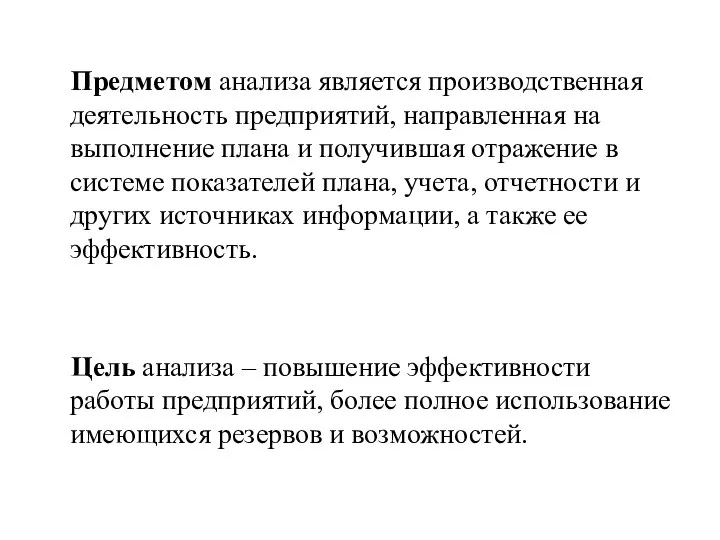 Предметом анализа является производственная деятельность предприятий, направленная на выполнение плана и получившая отражение в системе показателей плана, учета, отчетности и других источниках информации, а также ее эффективность.

Цель анализа – повышение эффективности работы предприятий, более полное использование имеющихся резервов и возможностей.